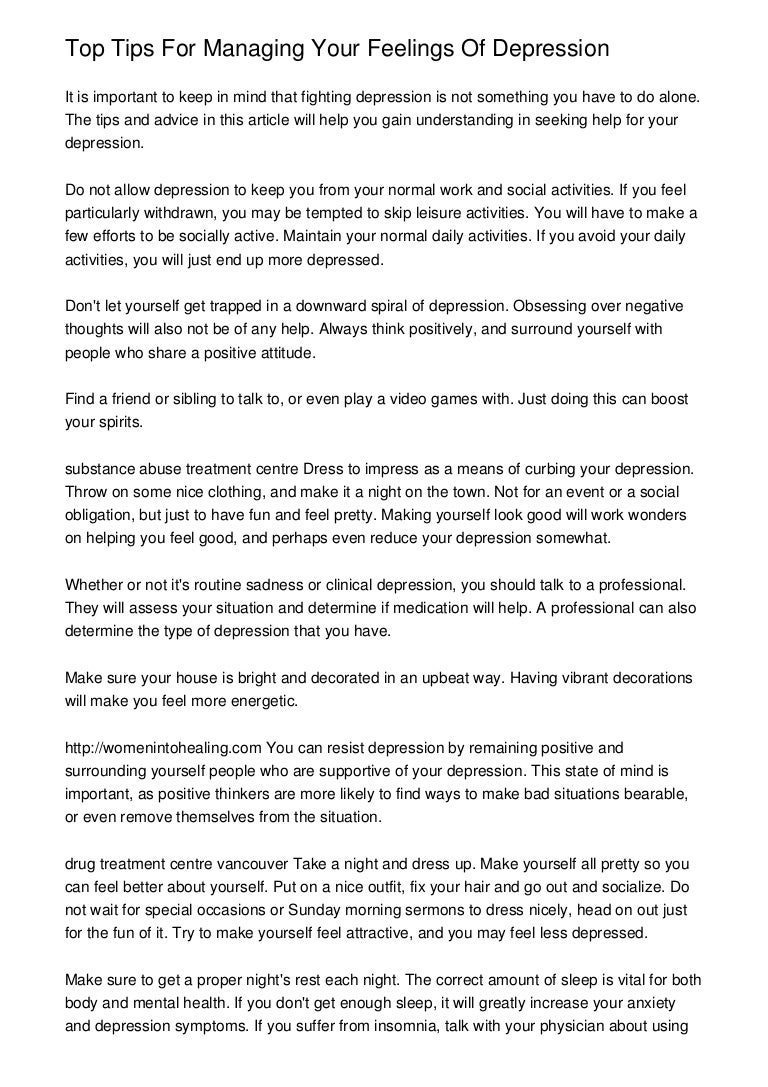 Top Tips For Managing Your Feelings Of Depression

It is important to keep in mind that fighting depression is not something you have to do alone. The tips and advice in this article will help you gain understanding in seeking help for your depression.

Do not allow depression to keep you from your normal work and social activities. If you feel particularly withdrawn, you may be tempted to skip leisure activities. You will have to make a few efforts to be socially active. Maintain your normal daily activities. If you avoid your daily activities, you will just end up more depressed.

Don't let yourself get trapped in a downward spiral of depression. Obsessing over negative thoughts will also not be of any help. Always think positively, and surround yourself with people who share a positive attitude.

Find a friend or sibling to talk to, or even play a video games with. Just doing this can boost your spirits.

substance abuse treatment centre Dress to impress as a means of curbing your depression. Throw on some nice clothing, and make it a night on the town. Not for an event or a social obligation, but just to have fun and feel pretty. Making yourself look good will work wonders on helping you feel good, and perhaps even reduce your depression somewhat.

Whether or not it's routine sadness or clinical depression, you should talk to a professional. They will assess your situation and determine if medication will help. A professional can also determine the type of depression that you have.

Make sure your house is bright and decorated in an upbeat way. Having vibrant decorations will make you feel more energetic.

http://womenintohealing.com You can resist depression by remaining positive and surrounding yourself people who are supportive of your depression. This state of mind is important, as positive thinkers are more likely to find ways to make bad situations bearable, or even remove themselves from the situation.

drug treatment centre vancouver Take a night and dress up. Make yourself all pretty so you can feel better about yourself. Put on a nice outfit, fix your hair and go out and socialize. Do not wait for special occasions or Sunday morning sermons to dress nicely, head on out just for the fun of it. Try to make yourself feel attractive, and you may feel less depressed.

Make sure to get a proper night's rest each night. The correct amount of sleep is vital for both body and mental health. If you don't get enough sleep, it will greatly increase your anxiety and depression symptoms. If you suffer from insomnia, talk with your physician about using